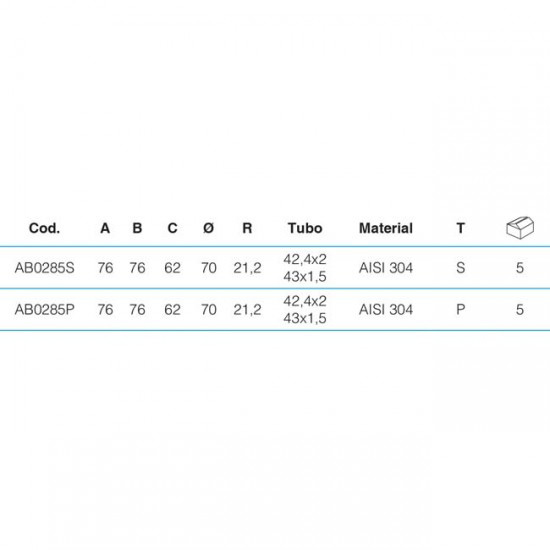 | Cod. | A | B | C | Ø | R | Tubo | Material | T | |
|---|---|---|---|---|---|---|---|---|---|
| AB0285S | 76 | 76 | 62 | 70 | 21,2 | 42,4x2 43x1,5 | AISI 304 | S | 5 |
| AB0285P | 76 | 76 | 62 | 70 | 21,2 | 42,4x2 43x1,5 | AISI 304 | P | 5 |